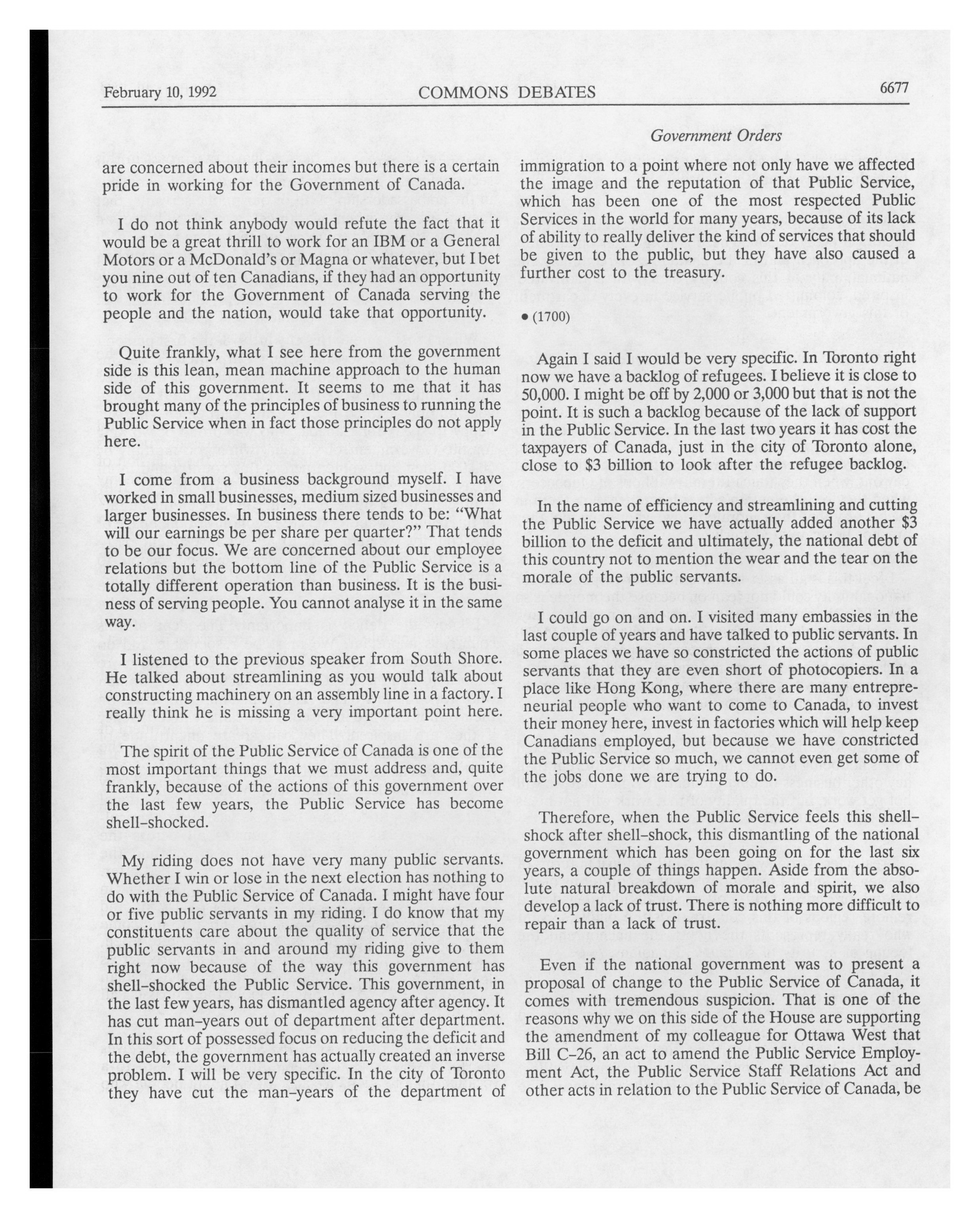 February 10, 1992 COMMONS DEBATES 6677

Government Orders

are concerned about their incomes but there is a certain pride in working for the Government of Canada.

I do not think anybody would refute the fact that it would be a great thrill to work for an IBM or a General Motors or a McDonald's or Magna or whatever, but I bet you nine out of ten Canadians, if they had an opportunity to work for the Government of Canada serving the people and the nation, would take that opportunity.

Quite frankly, what I see here from the government side is this lean, mean machine approach to the human side of this government. It seems to me that it has brought many of the principles of business to running the Public Service when in fact those principles do not apply here.

I come from a business background myself. I have worked in small businesses, medium sized businesses and larger businesses. In business there tends to be: "What will our earnings be per share per quarter?" That tends to be our focus. We are concerned about our employee relations but the bottom line of the Public Service is a totally different operation than business. It is the business of serving people. You cannot analyse it in the same way.

I listened to the previous speaker from South Shore. He talked about streamlining as you would talk about constructing machinery on an assembly line in a factory. I really think he is missing a very important point here.

The spirit of the Public Service of Canada is one of the most important things that we must address and, quite frankly, because of the actions of this government over the last few years, the Public Service has become shell-shocked.

My riding does not have very many public servants. Whether I win or lose in the next election has nothing to do with the Public Service of Canada. I might have four or five public servants in my riding. I do know that my constituents care about the quality of service that the public servants in and around my riding give to them right now because of the way this government has shell-shocked the Public Service. This government, in the last few years, has dismantled agency after agency. It has cut man-years out of department after department. In this sort of possessed focus on reducing the deficit and the debt, the government has actually created an inverse problem. I will be very specific. In the city of Toronto they have cut the man-years of the department of immigration to a point where not only have we affected the image and the reputation of that Public Service, which has been one of the most respected Public Services in the world for many years, because of its lack of ability to really deliver the kind of services that should be given to the public, but they have also caused a further cost to the treasury.

• (1700)

Again I said I would be very specific. In Toronto right now we have a backlog of refugees. I believe it is close to 50,000. I might be off by 2,000 or 3,000 but that is not the point. It is such a backlog because of the lack of support in the Public Service. In the last two years it has cost the taxpayers of Canada, just in the city of Toronto alone, close to $3 billion to look after the refugee backlog.

In the name of efficiency and streamlining and cutting the Public Service we have actually added another $3 billion to the deficit and ultimately, the national debt of this country not to mention the wear and the tear on the morale of the public servants.

I could go on and on. I visited many embassies in the last couple of years and have talked to public servants. In some places we have so constricted the actions of public servants that they are even short of photocopiers. In a place like Hong Kong, where there are many entrepreneurial people who want to come to Canada, to invest their money here, invest in factories which will help keep Canadians employed, but because we have constricted the Public Service so much, we cannot even get some of the jobs done we are trying to do.

Therefore, when the Public Service feels this shell-shock after shell-shock, this dismantling of the national government which has been going on for the last six years, a couple of things happen. Aside from the absolute natural breakdown of morale and spirit, we also develop a lack of trust. There is nothing more difficult to repair than a lack of trust.

Even if the national government was to present a proposal of change to the Public Service of Canada, it comes with tremendous suspicion. That is one of the reasons why we on this side of the House are supporting the amendment of my colleague for Ottawa West that Bill C-26, an act to amend the Public Service Employment Act, the Public Service Staff Relations Act and other acts in relation to the Public Service of Canada, be